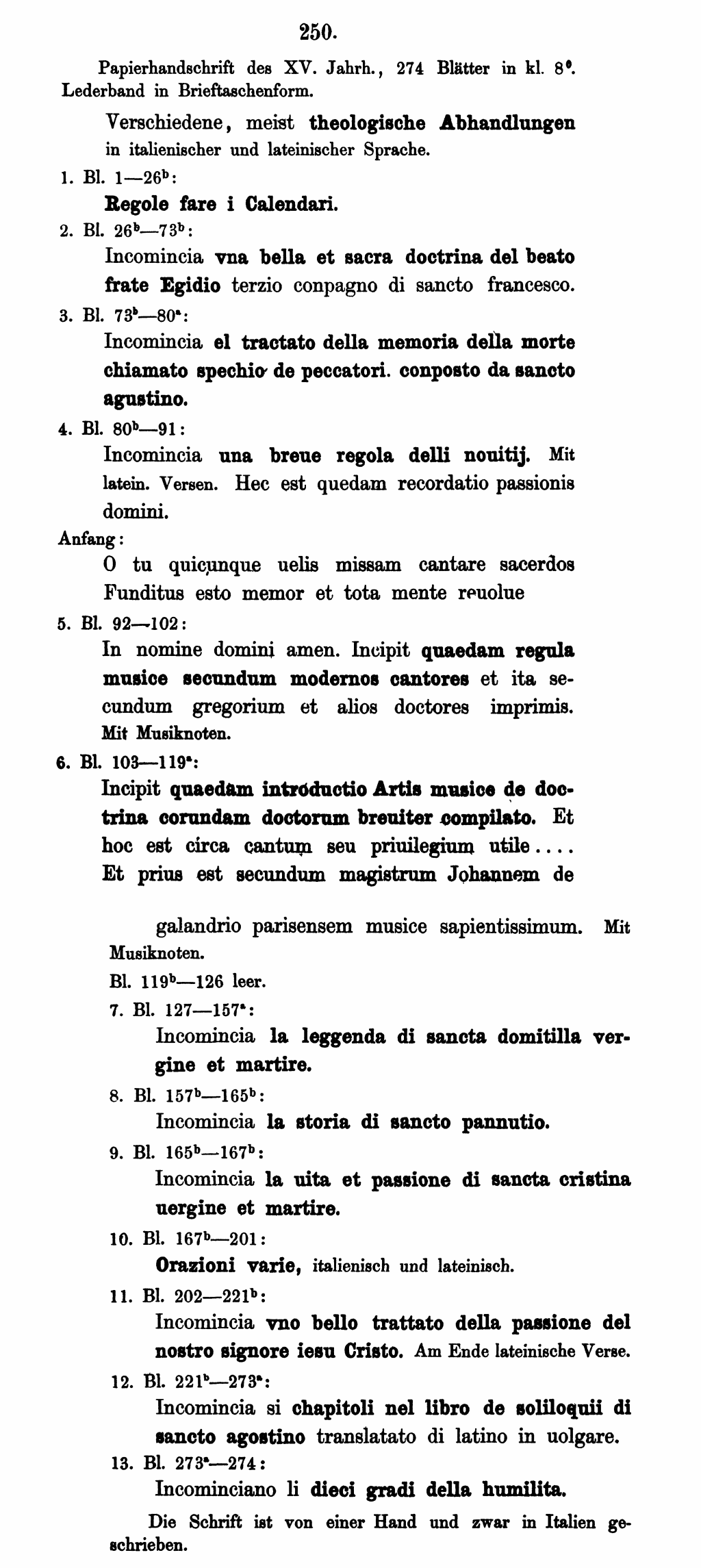 250.

Papierhandschrift des XV. Jahrh., 274 Blätter in kl. 8°. Lederband in Brieftaschenform.

Verschiedene, meist theologische Abhandlungen in italienischer und lateinischer Sprache.

1. Bl. 1—26$^b$:
Regole fare i Calendari.

2. Bl. 26$^b$—73$^b$:
Incomincia vna bella et sacra doctrina del beato frate Egidio terzio conpagno di sancto francesco.

3. Bl. 73$^b$—80$^a$:
Incomincia el tractato della memoria della morte chiamato spechio de peccatori. conposto da sancto agustino.

4. Bl. 80$^b$—91:
Incomincia una breue regola delli nouitij. Mit latein. Versen. Hec est quedam recordatio passionis domini.

Anfang:
O tu quicunque uelis missam cantare sacerdos
Funditus esto memor et tota mente reuolue

5. Bl. 92—102:
In nomine domini amen. Incipit quaedam regula musice secundum modernos cantores et ita secundum gregorium et alios doctores imprimis. Mit Musiknoten.

6. Bl. 103—119$^a$:
Incipit quaedam introductio Artis musice de doctrina corundam doctorum breuiter compilato. Et hoc est circa cantum seu priuilegium utile.... Et prius est secundum magistrum Johannem de

galandrio parisensem musice sapientissimum. Mit Musiknoten.

Bl. 119$^b$—126 leer.

7. Bl. 127—157$^a$:
Incomincia la leggenda di sancta domitilla vergine et martire.

8. Bl. 157$^b$—165$^b$:
Incomincia la storia di sancto pannutio.

9. Bl. 165$^b$—167$^b$:
Incomincia la uita et passione di sancta cristina uergine et martire.

10. Bl. 167$^b$—201:
Orazioni varie, italienisch und lateinisch.

11. Bl. 202—221$^b$:
Incomincia vno bello trattato della passione del nostro signore iesu Cristo. Am Ende lateinische Verse.

12. Bl. 221$^b$—273$^a$:
Incomincia si chapitoli nel libro de soliloquii di sancto agostino translatato di latino in uolgare.

13. Bl. 273$^a$—274:
Incominciano li dieci gradi della humilita.

Die Schrift ist von einer Hand und zwar in Italien geschrieben.